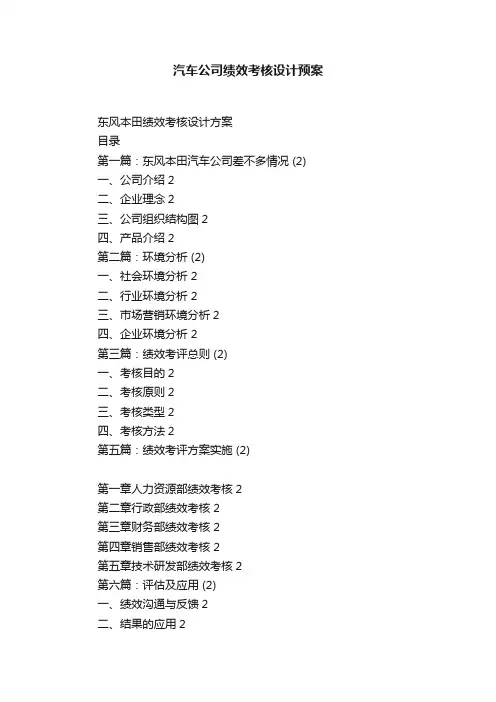 汽车公司绩效考核设计预案

东风本田绩效考核设计方案
目录
第一篇：东风本田汽车公司差不多情况 (2)
一、公司介绍 2
二、企业理念 2
三、公司组织结构图 2
四、产品介绍 2
第二篇：环境分析 (2)
一、社会环境分析 2
二、行业环境分析 2
三、市场营销环境分析 2
四、企业环境分析 2
第三篇：绩效考评总则 (2)
一、考核目的 2
二、考核原则 2
三、考核类型 2
四、考核方法 2
第五篇：绩效考评方案实施 (2)

第一章人力资源部绩效考核 2
第二章行政部绩效考核 2
第三章财务部绩效考核 2
第四章销售部绩效考核 2
第五章技术研发部绩效考核 2
第六篇：评估及应用 (2)
一、绩效沟通与反馈 2
二、结果的应用 2